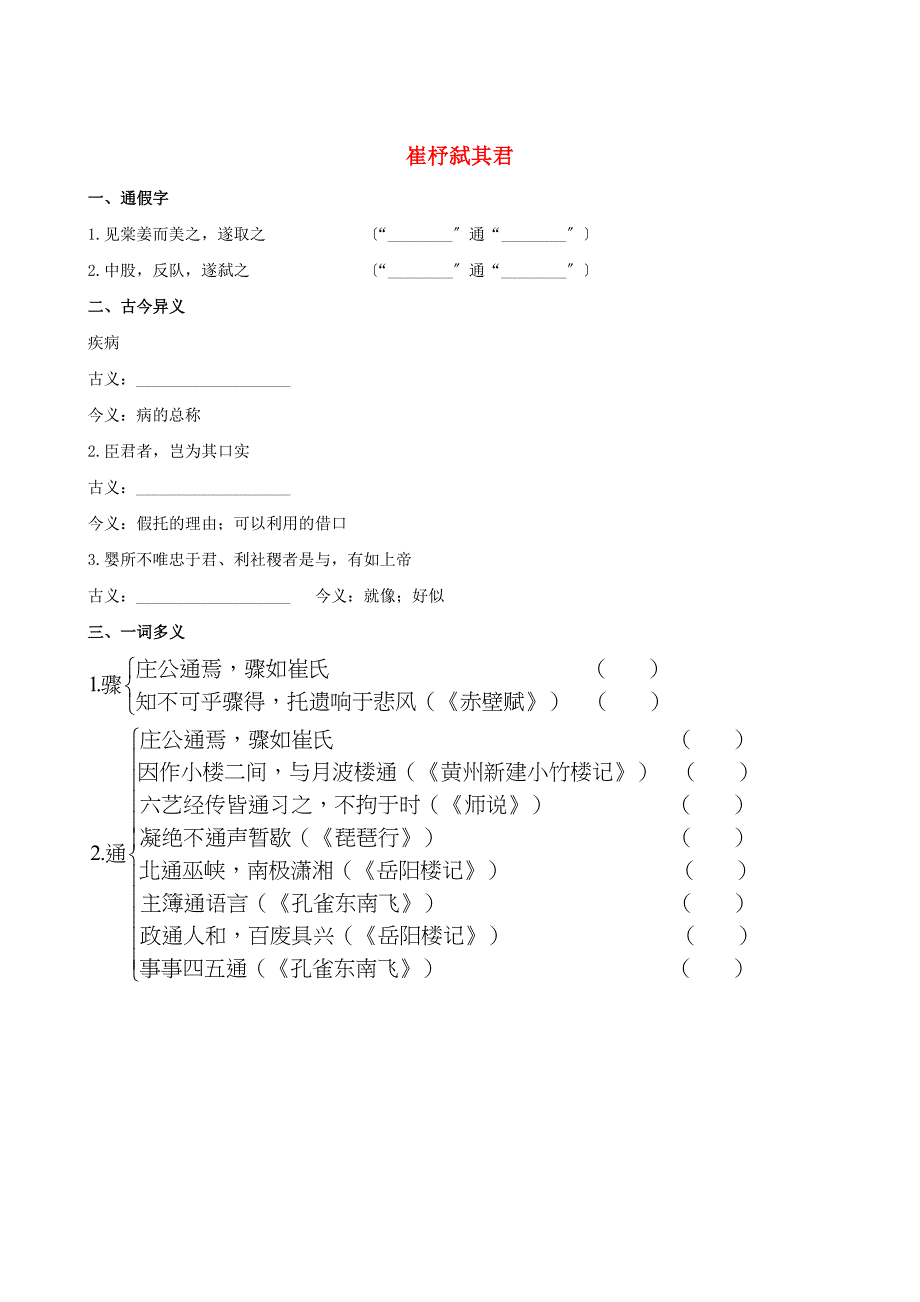 崔杼弑其君

一、通假字

1. 见棠姜而美之，遂取之　　〔“________”通“________”〕

2. 中股，反队，遂弑之　　〔“________”通“________”〕

二、古今异义

疾病

古义：____________________

今义：病的总称

2. 臣君者，岂为其口实

古义：____________________

今义：假托的理由；可以利用的借口

3. 婴所不唯忠于君、利社稷者是与，有如上帝

古义：____________________　　今义：就像；好似

三、一词多义

1.骤
庄公通焉，骤如崔氏　　（　　）
知不可乎骤得，托遗响于悲风（《赤壁赋》）　　（　　）

2.通
庄公通焉，骤如崔氏　　（　　）
因作小楼二间，与月波楼通（《黄州新建小竹楼记》）　　（　　）
六艺经传皆通习之，不拘于时（《师说》）　　（　　）
凝绝不通声暂歇（《琵琶行》）　　（　　）
北通巫峡，南极潇湘（《岳阳楼记》）　　（　　）
主簿通语言（《孔雀东南飞》）　　（　　）
政通人和，百废具兴（《岳阳楼记》）　　（　　）
事事四五通（《孔雀东南飞》）　　（　　）